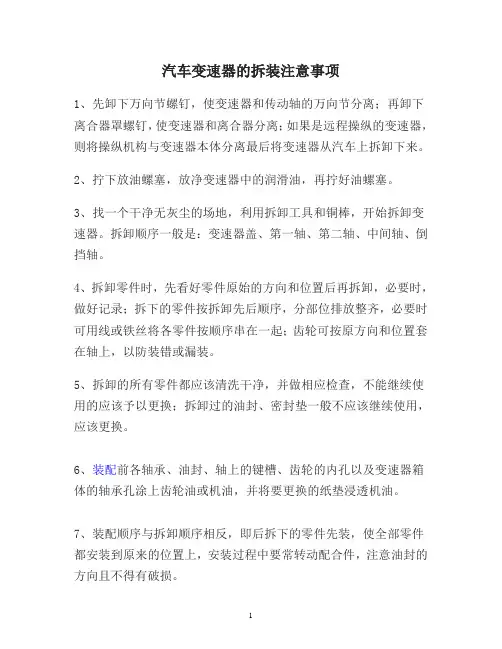 汽车变速器的拆装注意事项

1、先卸下万向节螺钉，使变速器和传动轴的万向节分离；再卸下离合器罩螺钉，使变速器和离合器分离；如果是远程操纵的变速器，则将操纵机构与变速器本体分离最后将变速器从汽车上拆卸下来。

2、拧下放油螺塞，放净变速器中的润滑油，再拧好油螺塞。

3、找一个干净无灰尘的场地，利用拆卸工具和铜棒，开始拆卸变速器。拆卸顺序一般是：变速器盖、第一轴、第二轴、中间轴、倒挡轴。

4、拆卸零件时，先看好零件原始的方向和位置后再拆卸，必要时，做好记录；拆下的零件按拆卸先后顺序，分部位排放整齐，必要时可用线或铁丝将各零件按顺序串在一起；齿轮可按原方向和位置套在轴上，以防装错或漏装。

5、拆卸的所有零件都应该清洗干净，并做相应检查，不能继续使用的应该予以更换；拆卸过的油封、密封垫一般不应该继续使用，应该更换。

6、装配前各轴承、油封、轴上的键槽、齿轮的内孔以及变速器箱体的轴承孔涂上齿轮油或机油，并将要更换的纸垫浸透机油。

7、装配顺序与拆卸顺序相反，即后拆下的零件先装，使全部零件都安装到原来的位置上，安装过程中要常转动配合件，注意油封的方向且不得有破损。

1